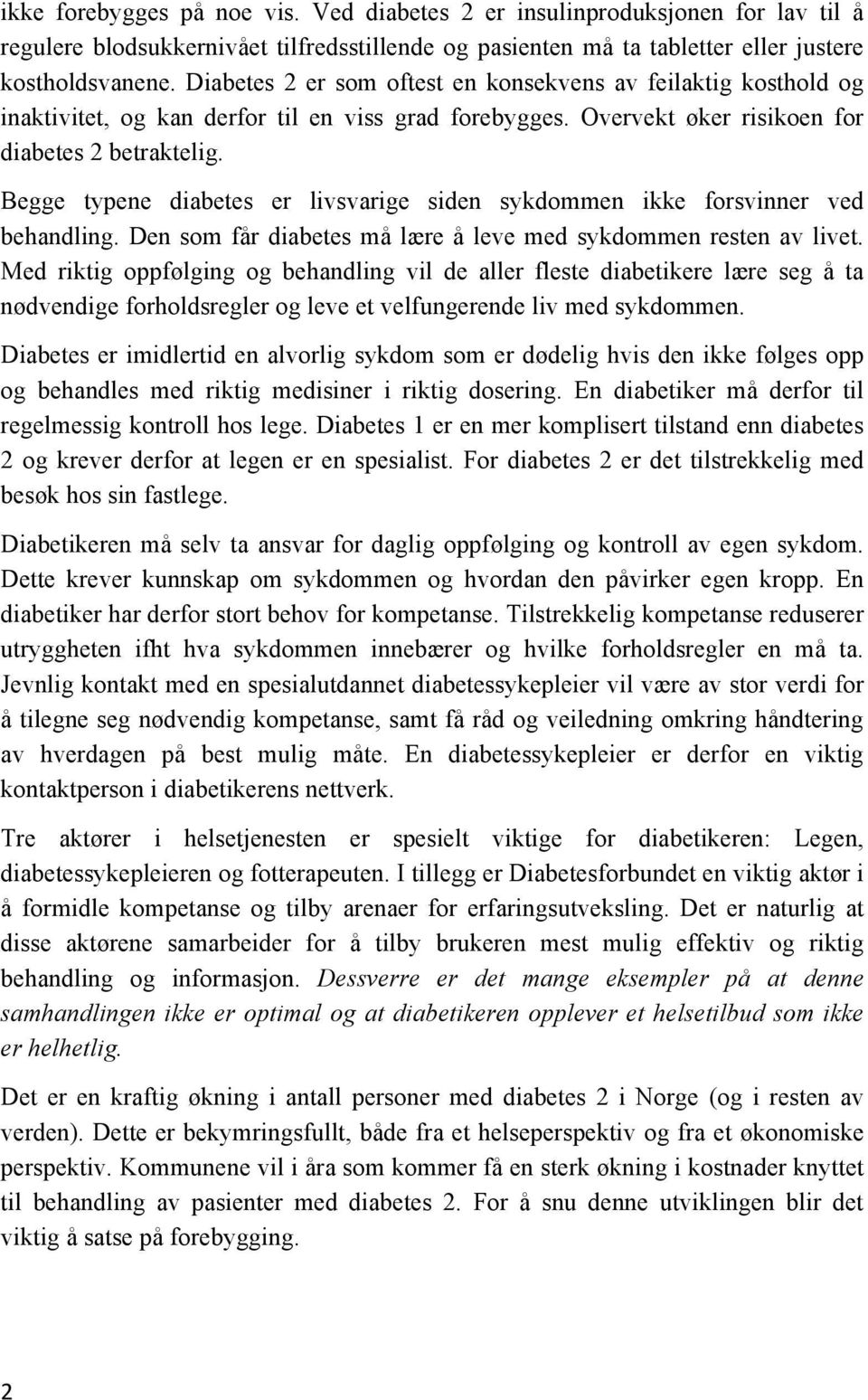 ikke forebygges på noe vis. Ved diabetes 2 er insulinproduksjonen for lav til å regulere blodsukkernivået tilfredsstillende og pasienten må ta tabletter eller justere kostholdsvanene. Diabetes 2 er som oftest en konsekvens av feilaktig kosthold og inaktivitet, og kan derfor til en viss grad forebygges. Overvekt øker risikoen for diabetes 2 betraktelig.

Begge typene diabetes er livsvarige siden sykdommen ikke forsvinner ved behandling. Den som får diabetes må lære å leve med sykdommen resten av livet. Med riktig oppfølging og behandling vil de aller fleste diabetikere lære seg å ta nødvendige forholdsregler og leve et velfungerende liv med sykdommen.

Diabetes er imidlertid en alvorlig sykdom som er dødelig hvis den ikke følges opp og behandles med riktig medisiner i riktig dosering. En diabetiker må derfor til regelmessig kontroll hos lege. Diabetes 1 er en mer komplisert tilstand enn diabetes 2 og krever derfor at legen er en spesialist. For diabetes 2 er det tilstrekkelig med besøk hos sin fastlege.

Diabetikeren må selv ta ansvar for daglig oppfølging og kontroll av egen sykdom. Dette krever kunnskap om sykdommen og hvordan den påvirker egen kropp. En diabetiker har derfor stort behov for kompetanse. Tilstrekkelig kompetanse reduserer utryggheten ifht hva sykdommen innebærer og hvilke forholdsregler en må ta. Jevnlig kontakt med en spesialutdannet diabetessykepleier vil være av stor verdi for å tilegne seg nødvendig kompetanse, samt få råd og veiledning omkring håndtering av hverdagen på best mulig måte. En diabetessykepleier er derfor en viktig kontaktperson i diabetikerens nettverk.

Tre aktører i helsetjenesten er spesielt viktige for diabetikeren: Legen, diabetessykepleieren og fotterapeuten. I tillegg er Diabetesforbundet en viktig aktør i å formidle kompetanse og tilby arenaer for erfaringsutveksling. Det er naturlig at disse aktørene samarbeider for å tilby brukeren mest mulig effektiv og riktig behandling og informasjon. Dessverre er det mange eksempler på at denne samhandlingen ikke er optimal og at diabetikeren opplever et helsetilbud som ikke er helhetlig.

Det er en kraftig økning i antall personer med diabetes 2 i Norge (og i resten av verden). Dette er bekymringsfullt, både fra et helseperspektiv og fra et økonomiske perspektiv. Kommunene vil i åra som kommer få en sterk økning i kostnader knyttet til behandling av pasienter med diabetes 2. For å snu denne utviklingen blir det viktig å satse på forebygging.

2